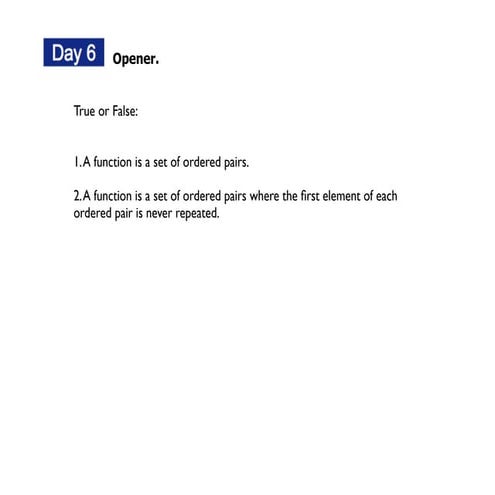 Day 6 Opener.

True or False:

1. A function is a set of ordered pairs.

2. A function is a set of ordered pairs where the first element of each ordered pair is never repeated.